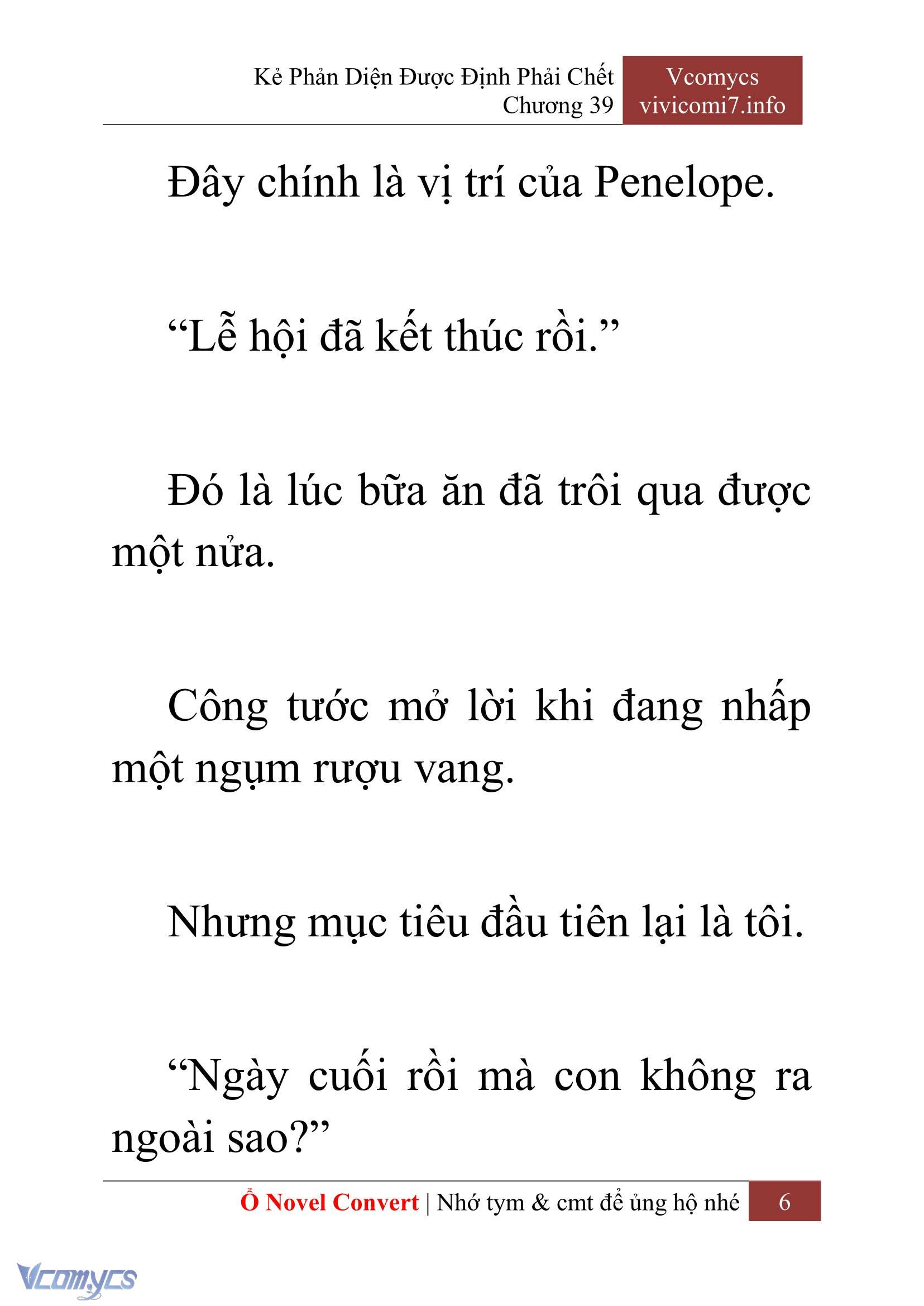 Kẻ Phản Diện Được Định Phải Chết
Chương 39

Vcomycs
vivicomi7.info

Đây chính là vị trí của Penelope.

“Lễ hội đã kết thúc rồi.”

Đó là lúc bữa ăn đã trôi qua được một nửa.

Công tước mở lời khi đang nhấp một ngụm rượu vang.

Nhưng mục tiêu đầu tiên lại là tôi.

“Ngày cuối rồi mà con không ra ngoài sao?”

Ổ Novel Convert | Nhớ tym & cmt để ủng hộ nhé 6

Vcomycs